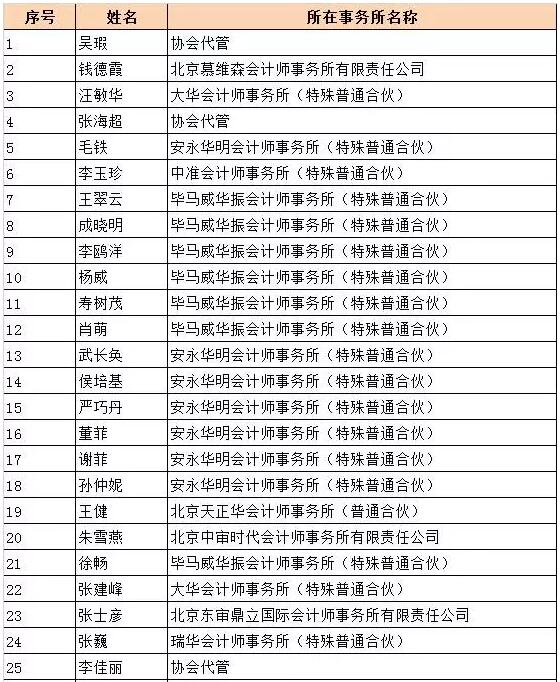 | 序号 | 姓名 | 所在事务所名称 |
|---|---|---|
| 1 | 吴瑕 | 协会代管 |
| 2 | 钱德霞 | 北京慕维森会计师事务所有限责任公司 |
| 3 | 汪敏华 | 大华会计师事务所（特殊普通合伙） |
| 4 | 张海超 | 协会代管 |
| 5 | 毛铁 | 安永华明会计师事务所（特殊普通合伙） |
| 6 | 李玉珍 | 中准会计师事务所（特殊普通合伙） |
| 7 | 王翠云 | 毕马威华振会计师事务所（特殊普通合伙） |
| 8 | 成晓明 | 毕马威华振会计师事务所（特殊普通合伙） |
| 9 | 李鸥洋 | 毕马威华振会计师事务所（特殊普通合伙） |
| 10 | 杨威 | 毕马威华振会计师事务所（特殊普通合伙） |
| 11 | 寿树茂 | 毕马威华振会计师事务所（特殊普通合伙） |
| 12 | 肖萌 | 毕马威华振会计师事务所（特殊普通合伙） |
| 13 | 武长奂 | 安永华明会计师事务所（特殊普通合伙） |
| 14 | 侯培基 | 安永华明会计师事务所（特殊普通合伙） |
| 15 | 严巧丹 | 安永华明会计师事务所（特殊普通合伙） |
| 16 | 董菲 | 安永华明会计师事务所（特殊普通合伙） |
| 17 | 谢菲 | 安永华明会计师事务所（特殊普通合伙） |
| 18 | 孙仲妮 | 安永华明会计师事务所（特殊普通合伙） |
| 19 | 王健 | 北京天正华会计师事务所（普通合伙） |
| 20 | 朱雪燕 | 北京中审时代会计师事务所有限责任公司 |
| 21 | 徐畅 | 毕马威华振会计师事务所（特殊普通合伙） |
| 22 | 张建峰 | 大华会计师事务所（特殊普通合伙） |
| 23 | 张士彦 | 北京东审鼎立国际会计师事务所有限责任公司 |
| 24 | 张巍 | 瑞华会计师事务所（特殊普通合伙） |
| 25 | 李佳丽 | 协会代管 |